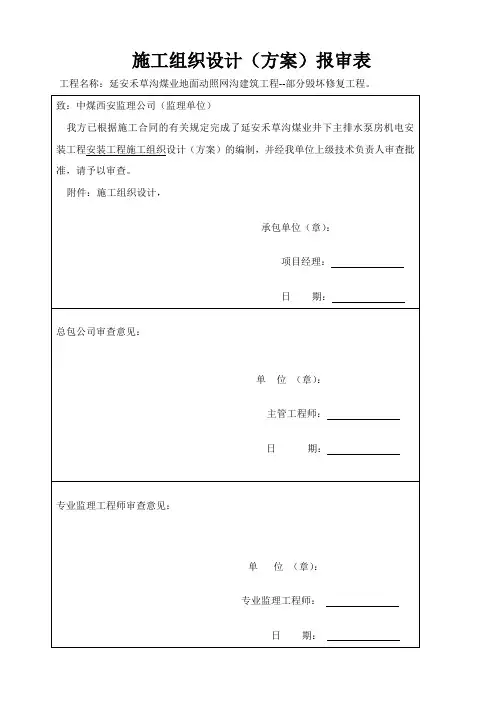 施工组织设计（方案）报审表

工程名称：延安禾草沟煤业地面动照网沟建筑工程--部分毁坏修复工程。

致：中煤西安监理公司（监理单位）

我方已根据施工合同的有关规定完成了延安禾草沟煤业井下主排水泵房机电安装工程安装工程施工组织设计（方案）的编制，并经我单位上级技术负责人审查批准，请予以审查。

附件：施工组织设计，

承包单位（章）：

项目经理：

日 期：

总包公司审查意见：

单 位 （章）：

主管工程师：

日 期：

专业监理工程师审查意见：

单 位 （章）：

专业监理工程师：

日 期：